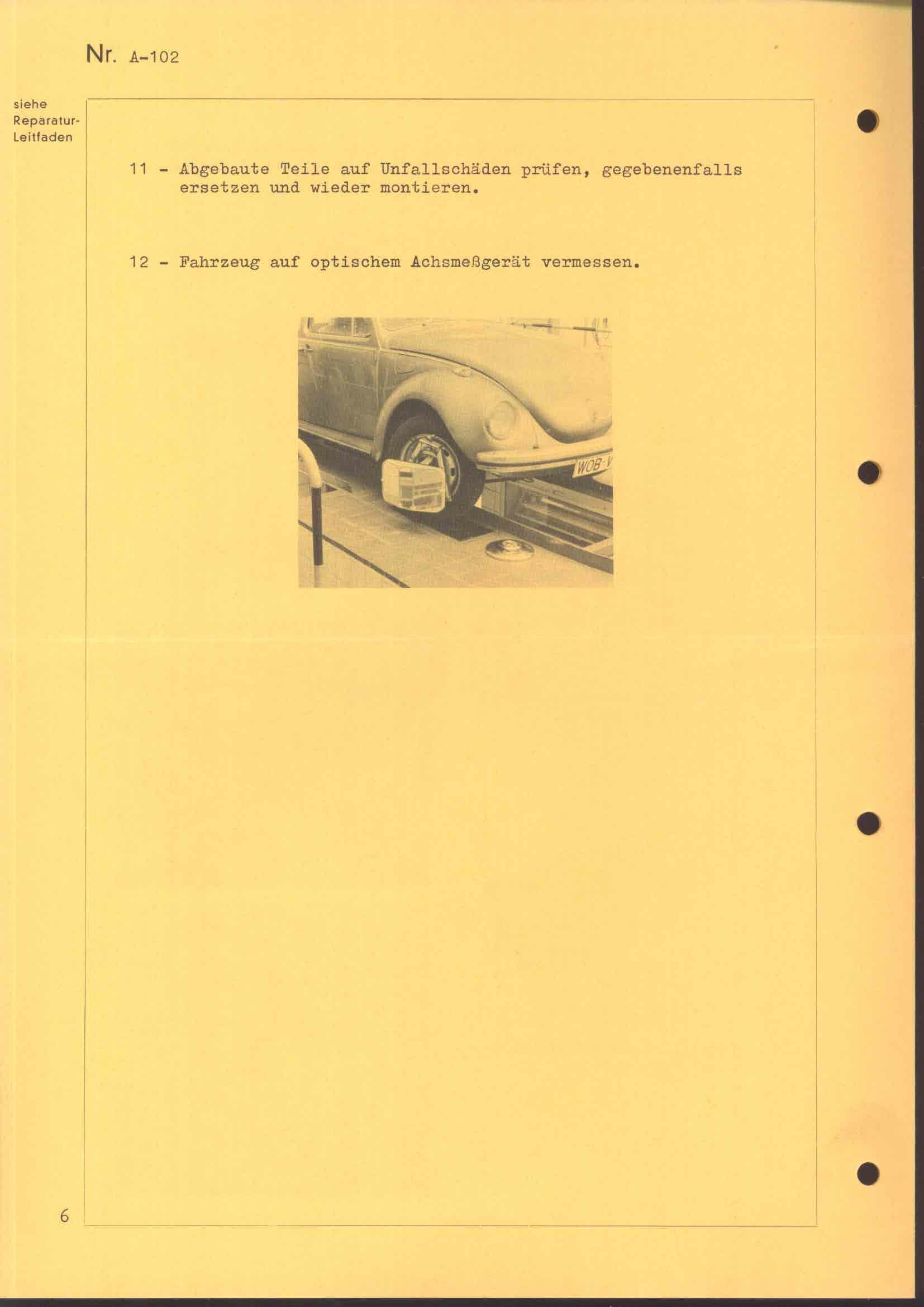 Nr. A-102

siehe
Reparatur-
Leitfaden

11 - Abgebaute Teile auf Unfallschäden prüfen, gegebenenfalls ersetzen und wieder montieren.

12 - Fahrzeug auf optischem Achsmeßgerät vermessen.

6